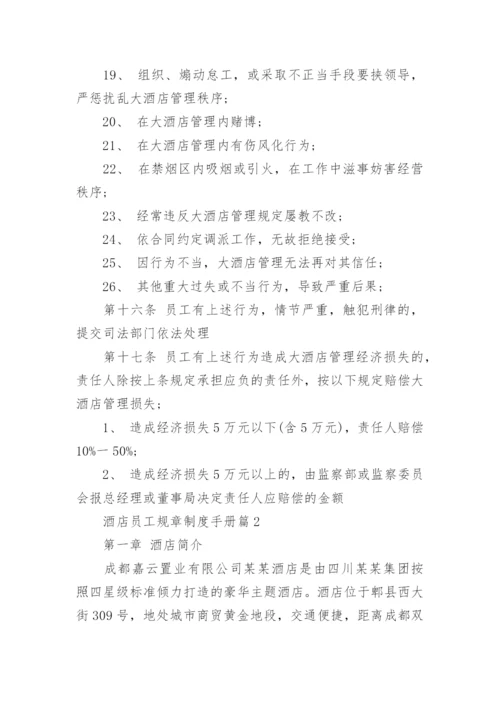 19、 组织、煽动怠工，或采取不正当手段要挟领导，严惩扰乱大酒店管理秩序；

20、 在大酒店管理内赌博；

21、 在大酒店管理内有伤风化行为；

22、 在禁烟区内吸烟或引火，在工作中滋事妨害经营秩序；

23、 经常违反大酒店管理规定屡教不改；

24、 依合同约定调派工作，无故拒绝接受；

25、 因行为不当，大酒店管理无法再对其信任；

26、 其他重大过失或不当行为，导致严重后果；

第十六条 员工有上述行为，情节严重，触犯刑律的，提交司法部门依法处理

第十七条 员工有上述行为造成大酒店管理经济损失的，责任人除按上条规定承担应负的责任外，按以下规定赔偿大酒店管理损失；

1、 造成经济损失5万元以下(含5万元)，责任人赔偿10%一50%;

2、 造成经济损失5万元以上的，由监察部或监察委员会报总经理或董事局决定责任人应赔偿的金额

酒店员工规章制度手册篇2

第一章 酒店简介

成都嘉云置业有限公司某某酒店是由四川某某集团按照四星级标准倾力打造的豪华主题酒店。酒店位于郫县西大街309号，地处城市商贸黄金地段，交通便捷，距离成都双